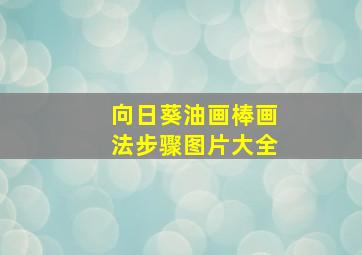 向日葵油画棒画法步骤图片大全